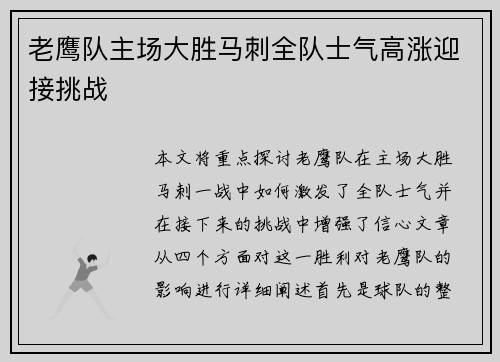 老鹰队主场大胜马刺全队士气高涨迎接挑战

本文将重点探讨老鹰队在主场大胜马刺一战中如何激发了全队士气并在接下来的挑战中增强了信心文章从四个方面对这一胜利对老鹰队的影响进行详细阐述首先是球队的整